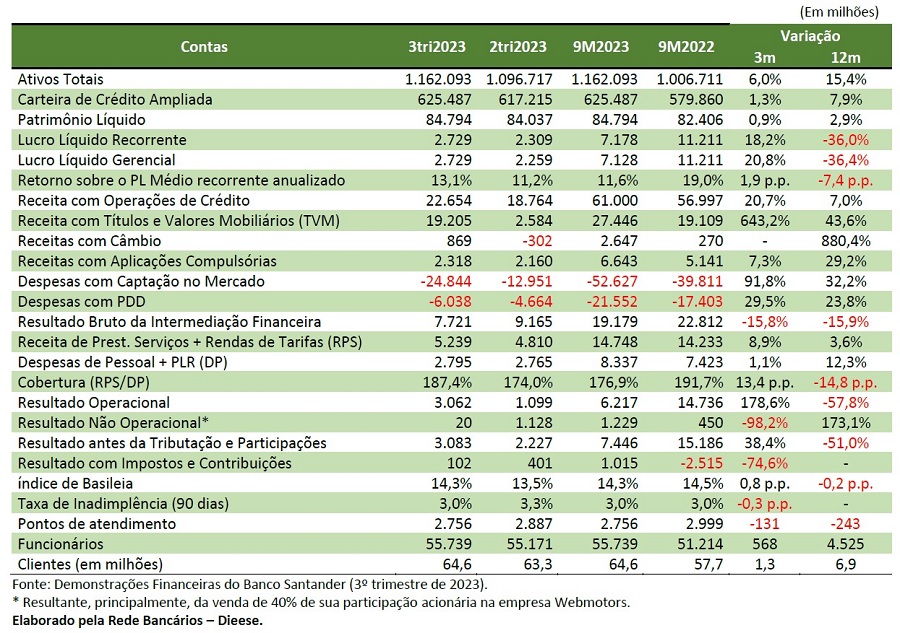 (Em milhões)

| Contas | 3tri2023 | 2tri2023 | 9M2023 | 9M2022 | Variação 3m | Variação 12m |
|---|---|---|---|---|---|---|
| Ativos Totais | 1.162.093 | 1.096.717 | 1.162.093 | 1.006.711 | 6,0% | 15,4% |
| Carteira de Crédito Ampliada | 625.487 | 617.215 | 625.487 | 579.860 | 1,3% | 7,9% |
| Patrimônio Líquido | 84.794 | 84.037 | 84.794 | 82.406 | 0,9% | 2,9% |
| Lucro Líquido Recorrente | 2.729 | 2.309 | 7.178 | 11.211 | 18,2% | -36,0% |
| Lucro Líquido Gerencial | 2.729 | 2.259 | 7.128 | 11.211 | 20,8% | -36,4% |
| Retorno sobre o PL Médio recorrente anualizado | 13,1% | 11,2% | 11,6% | 19,0% | 1,9 p.p. | -7,4 p.p. |
| Receita com Operações de Crédito | 22.654 | 18.764 | 61.000 | 56.997 | 20,7% | 7,0% |
| Receita com Títulos e Valores Mobiliários (TVM) | 19.205 | 2.584 | 27.446 | 19.109 | 643,2% | 43,6% |
| Receitas com Câmbio | 869 | -302 | 2.647 | 270 | - | 880,4% |
| Receitas com Aplicações Compulsórias | 2.318 | 2.160 | 6.643 | 5.141 | 7,3% | 29,2% |
| Despesas com Captação no Mercado | -24.844 | -12.951 | -52.627 | -39.811 | 91,8% | 32,2% |
| Despesas com PDD | -6.038 | -4.664 | -21.552 | -17.403 | 29,5% | 23,8% |
| Resultado Bruto da Intermediação Financeira | 7.721 | 9.165 | 19.179 | 22.812 | -15,8% | -15,9% |
| Receita de Prest. Serviços + Rendas de Tarifas (RPS) | 5.239 | 4.810 | 14.748 | 14.233 | 8,9% | 3,6% |
| Despesas de Pessoal + PLR (DP) | 2.795 | 2.765 | 8.337 | 7.423 | 1,1% | 12,3% |
| Cobertura (RPS/DP) | 187,4% | 174,0% | 176,9% | 191,7% | 13,4 p.p. | -14,8 p.p. |
| Resultado Operacional | 3.062 | 1.099 | 6.217 | 14.736 | 178,6% | -57,8% |
| Resultado Não Operacional* | 20 | 1.128 | 1.229 | 450 | -98,2% | 173,1% |
| Resultado antes da Tributação e Participações | 3.083 | 2.227 | 7.446 | 15.186 | 38,4% | -51,0% |
| Resultado com Impostos e Contribuições | 102 | 401 | 1.015 | -2.515 | -74,6% | - |
| índice de Basileia | 14,3% | 13,5% | 14,3% | 14,5% | 0,8 p.p. | -0,2 p.p. |
| Taxa de Inadimplência (90 dias) | 3,0% | 3,3% | 3,0% | 3,0% | -0,3 p.p. | - |
| Pontos de atendimento | 2.756 | 2.887 | 2.756 | 2.999 | -131 | -243 |
| Funcionários | 55.739 | 55.171 | 55.739 | 51.214 | 568 | 4.525 |
| Clientes (em milhões) | 64,6 | 63,3 | 64,6 | 57,7 | 1,3 | 6,9 |

Fonte: Demonstrações Financeiras do Banco Santander (3º trimestre de 2023).
* Resultante, principalmente, da venda de 40% de sua participação acionária na empresa Webmotors.
Elaborado pela Rede Bancários – Dieese.